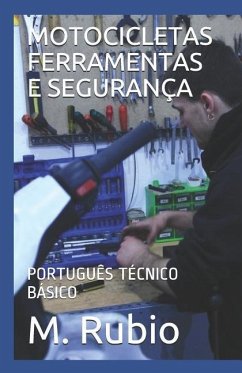 MOTOCICLETAS FERRAMENTAS E SEGURANÇA

PORTUGUÊS TÉCNICO BÁSICO

M. Rubio